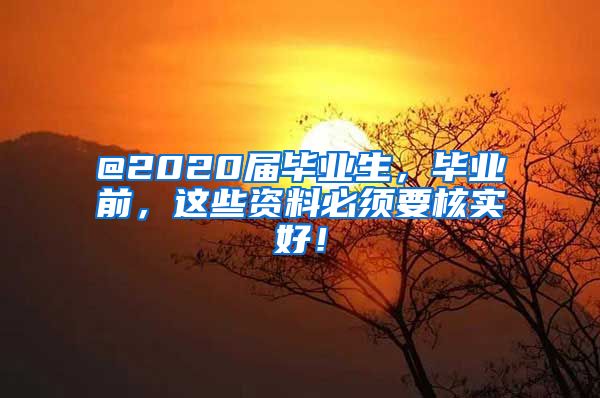 @2020届毕业生，毕业前，这些资料必须要核实好！